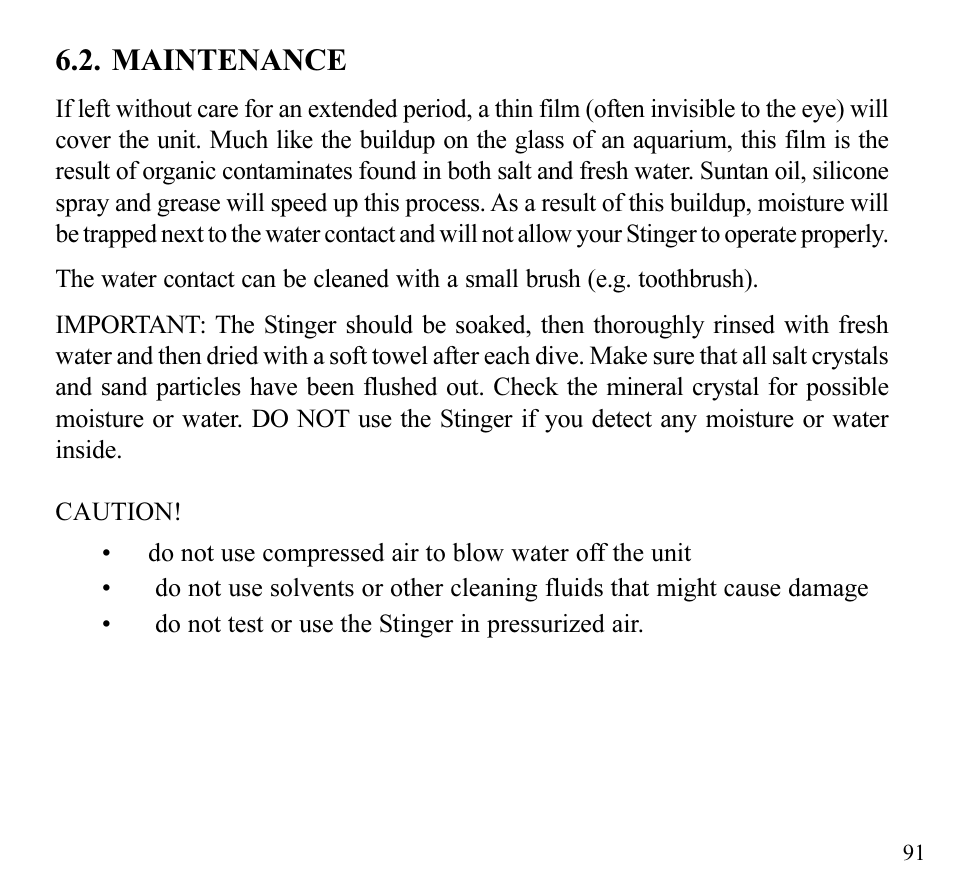 6.2. MAINTENANCE

If left without care for an extended period, a thin film (often invisible to the eye) will cover the unit. Much like the buildup on the glass of an aquarium, this film is the result of organic contaminates found in both salt and fresh water. Suntan oil, silicone spray and grease will speed up this process. As a result of this buildup, moisture will be trapped next to the water contact and will not allow your Stinger to operate properly.

The water contact can be cleaned with a small brush (e.g. toothbrush).

IMPORTANT: The Stinger should be soaked, then thoroughly rinsed with fresh water and then dried with a soft towel after each dive. Make sure that all salt crystals and sand particles have been flushed out. Check the mineral crystal for possible moisture or water. DO NOT use the Stinger if you detect any moisture or water inside.

CAUTION!

• do not use compressed air to blow water off the unit
• do not use solvents or other cleaning fluids that might cause damage
• do not test or use the Stinger in pressurized air.

91